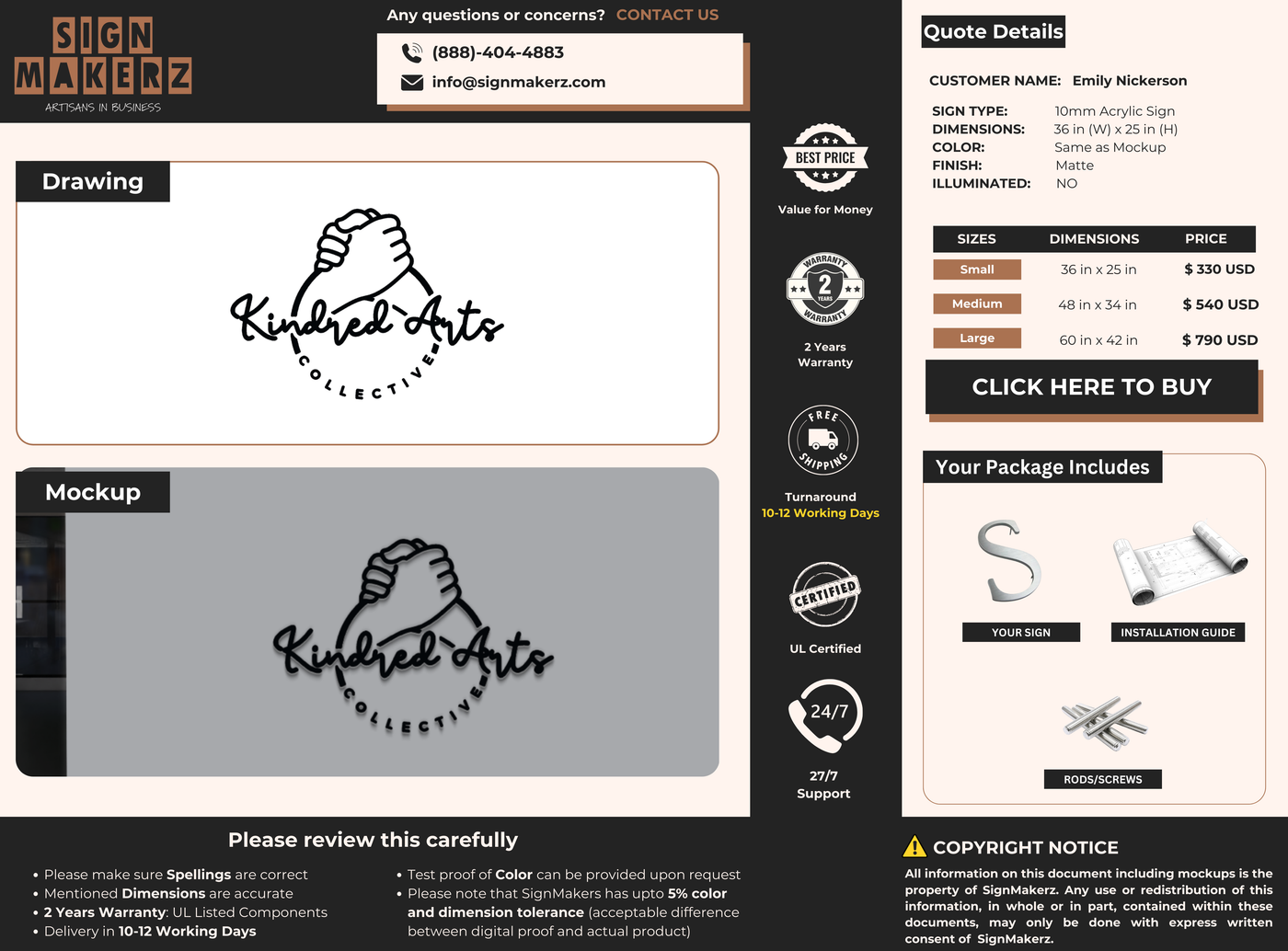 SIGN MAKERZ
ARTISANS IN BUSINESS

Any questions or concerns? CONTACT US

(888)-404-4883
info@signmakerz.com

Drawing

Kindred Arts
COLLECTIVE

Mockup

Kindred Arts
COLLECTIVE

BEST PRICE
Value for Money

WARRANTY 2 YEARS WARRANTY
2 Years Warranty

FREE SHIPPING
Turnaround
10-12 Working Days

CERTIFIED
UL Certified

24/7
27/7 Support

Quote Details

CUSTOMER NAME: Emily Nickerson

SIGN TYPE: 10mm Acrylic Sign
DIMENSIONS: 36 in (W) x 25 in (H)
COLOR: Same as Mockup
FINISH: Matte
ILLUMINATED: NO

| SIZES | DIMENSIONS | PRICE |
|---|---|---|
| Small | 36 in x 25 in | $ 330 USD |
| Medium | 48 in x 34 in | $ 540 USD |
| Large | 60 in x 42 in | $ 790 USD |

CLICK HERE TO BUY

Your Package Includes

YOUR SIGN
INSTALLATION GUIDE
RODS/SCREWS

Please review this carefully

• Please make sure Spellings are correct
• Mentioned Dimensions are accurate
• 2 Years Warranty: UL Listed Components
• Delivery in 10-12 Working Days

• Test proof of Color can be provided upon request
• Please note that SignMakers has upto 5% color and dimension tolerance (acceptable difference between digital proof and actual product)

COPYRIGHT NOTICE

All information on this document including mockups is the property of SignMakerz. Any use or redistribution of this information, in whole or in part, contained within these documents, may only be done with express written consent of SignMakerz.